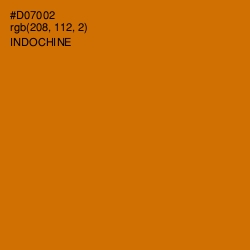 #D07002
rgb(208, 112, 2)
INDOCHINE